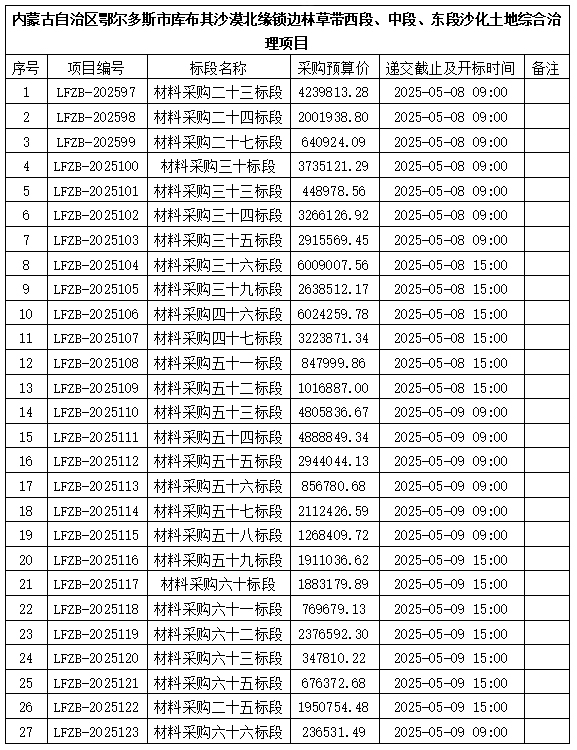 内蒙古自治区鄂尔多斯市库布其沙漠北缘锁边林草带西段、中段、东段沙化土地综合治理项目

| 序号 | 项目编号 | 标段名称 | 采购预算价 | 递交截止及开标时间 | 备注 |
|---|---|---|---|---|---|
| 1 | LFZB-202597 | 材料采购二十三标段 | 4239813.28 | 2025-05-08 09:00 | |
| 2 | LFZB-202598 | 材料采购二十四标段 | 2001938.80 | 2025-05-08 09:00 | |
| 3 | LFZB-202599 | 材料采购二十七标段 | 640924.09 | 2025-05-08 09:00 | |
| 4 | LFZB-2025100 | 材料采购三十标段 | 3735121.29 | 2025-05-08 09:00 | |
| 5 | LFZB-2025101 | 材料采购三十三标段 | 448978.56 | 2025-05-08 09:00 | |
| 6 | LFZB-2025102 | 材料采购三十四标段 | 3266126.92 | 2025-05-08 09:00 | |
| 7 | LFZB-2025103 | 材料采购三十五标段 | 2915569.45 | 2025-05-08 09:00 | |
| 8 | LFZB-2025104 | 材料采购三十六标段 | 6009007.56 | 2025-05-08 15:00 | |
| 9 | LFZB-2025105 | 材料采购三十九标段 | 2638512.17 | 2025-05-08 15:00 | |
| 10 | LFZB-2025106 | 材料采购四十六标段 | 6024259.78 | 2025-05-08 15:00 | |
| 11 | LFZB-2025107 | 材料采购四十七标段 | 3223871.34 | 2025-05-08 15:00 | |
| 12 | LFZB-2025108 | 材料采购五十一标段 | 847999.86 | 2025-05-08 15:00 | |
| 13 | LFZB-2025109 | 材料采购五十二标段 | 1016887.00 | 2025-05-08 15:00 | |
| 14 | LFZB-2025110 | 材料采购五十三标段 | 4805836.67 | 2025-05-09 09:00 | |
| 15 | LFZB-2025111 | 材料采购五十四标段 | 4888849.34 | 2025-05-09 09:00 | |
| 16 | LFZB-2025112 | 材料采购五十五标段 | 2944044.13 | 2025-05-09 09:00 | |
| 17 | LFZB-2025113 | 材料采购五十六标段 | 856780.68 | 2025-05-09 09:00 | |
| 18 | LFZB-2025114 | 材料采购五十七标段 | 2112426.59 | 2025-05-09 09:00 | |
| 19 | LFZB-2025115 | 材料采购五十八标段 | 1268409.72 | 2025-05-09 09:00 | |
| 20 | LFZB-2025116 | 材料采购五十九标段 | 1911036.62 | 2025-05-09 15:00 | |
| 21 | LFZB-2025117 | 材料采购六十标段 | 1883179.89 | 2025-05-09 15:00 | |
| 22 | LFZB-2025118 | 材料采购六十一标段 | 769679.13 | 2025-05-09 15:00 | |
| 23 | LFZB-2025119 | 材料采购六十二标段 | 2376592.30 | 2025-05-09 15:00 | |
| 24 | LFZB-2025120 | 材料采购六十三标段 | 347810.22 | 2025-05-09 15:00 | |
| 25 | LFZB-2025121 | 材料采购六十五标段 | 676372.68 | 2025-05-09 15:00 | |
| 26 | LFZB-2025122 | 材料采购二十五标段 | 1950754.48 | 2025-05-09 15:00 | |
| 27 | LFZB-2025123 | 材料采购六十六标段 | 236531.49 | 2025-05-09 09:00 | |